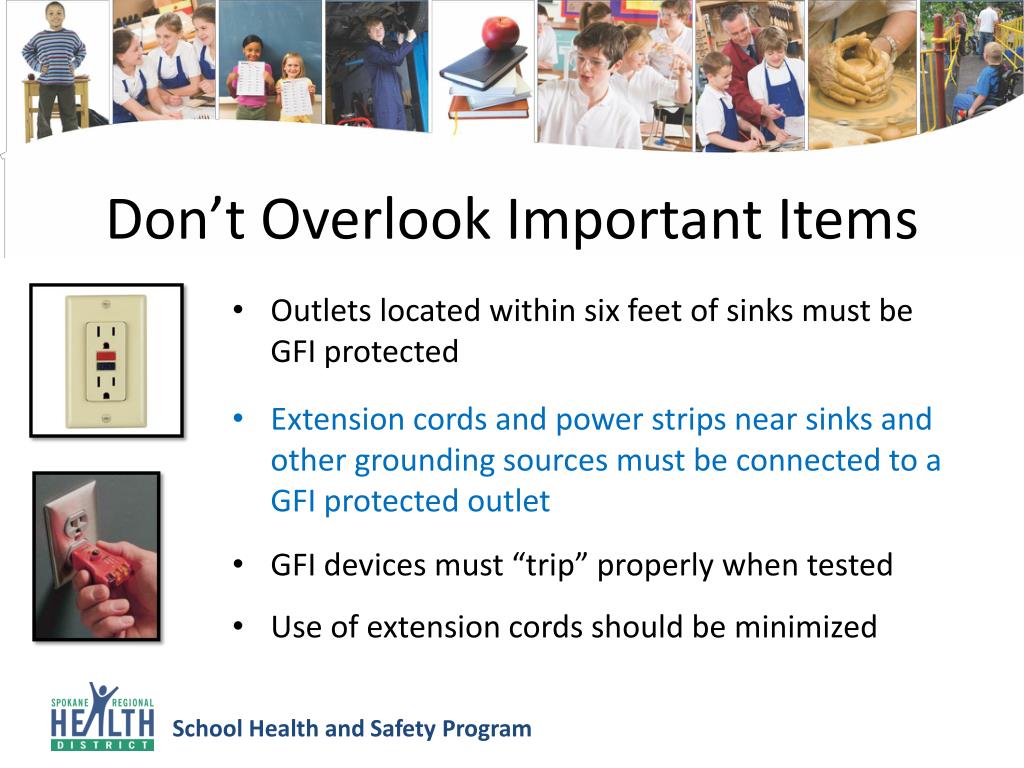 Don’t Overlook Important Items

• Outlets located within six feet of sinks must be GFI protected

• Extension cords and power strips near sinks and other grounding sources must be connected to a GFI protected outlet

• GFI devices must “trip” properly when tested

• Use of extension cords should be minimized

SPOKANE REGIONAL HEALTH DISTRICT

School Health and Safety Program